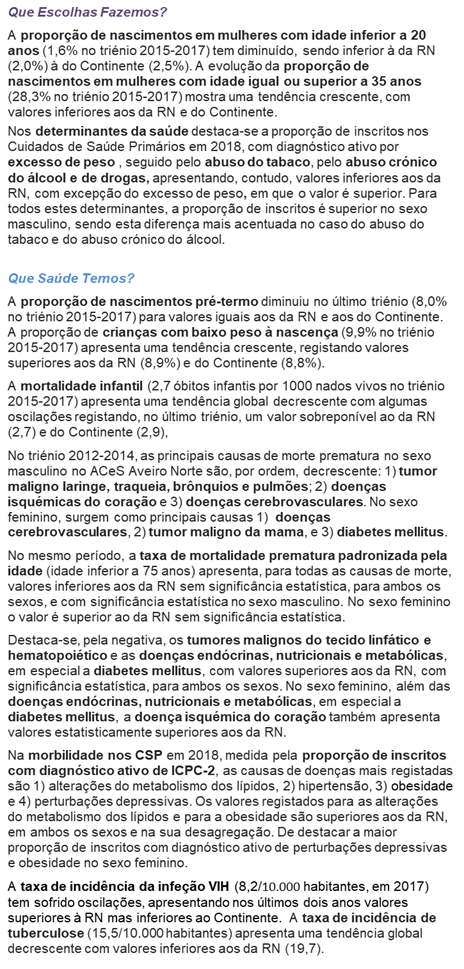 Que Escolhas Fazemos?

A proporção de nascimentos em mulheres com idade inferior a 20 anos (1,6% no triénio 2015-2017) tem diminuído, sendo inferior à da RN (2,0%) à do Continente (2,5%). A evolução da proporção de nascimentos em mulheres com idade igual ou superior a 35 anos (28,3% no triénio 2015-2017) mostra uma tendência crescente, com valores inferiores aos da RN e do Continente.

Nos determinantes da saúde destaca-se a proporção de inscritos nos Cuidados de Saúde Primários em 2018, com diagnóstico ativo por excesso de peso , seguido pelo abuso do tabaco, pelo abuso crónico do álcool e de drogas, apresentando, contudo, valores inferiores aos da RN, com excepção do excesso de peso, em que o valor é superior. Para todos estes determinantes, a proporção de inscritos é superior no sexo masculino, sendo esta diferença mais acentuada no caso do abuso do tabaco e do abuso crónico do álcool.

Que Saúde Temos?

A proporção de nascimentos pré-termo diminuiu no último triénio (8,0% no triénio 2015-2017) para valores iguais aos da RN e aos do Continente. A proporção de crianças com baixo peso à nascença (9,9% no triénio 2015-2017) apresenta uma tendência crescente, registando valores superiores aos da RN (8,9%) e do Continente (8,8%).

A mortalidade infantil (2,7 óbitos infantis por 1000 nados vivos no triénio 2015-2017) apresenta uma tendência global decrescente com algumas oscilações registando, no último triénio, um valor sobreponível ao da RN (2,7) e do Continente (2,9),

No triénio 2012-2014, as principais causas de morte prematura no sexo masculino no ACeS Aveiro Norte são, por ordem, decrescente: 1) tumor maligno laringe, traqueia, brônquios e pulmões; 2) doenças isquémicas do coração e 3) doenças cerebrovasculares. No sexo feminino, surgem como principais causas 1) doenças cerebrovasculares, 2) tumor maligno da mama, e 3) diabetes mellitus.

No mesmo período, a taxa de mortalidade prematura padronizada pela idade (idade inferior a 75 anos) apresenta, para todas as causas de morte, valores inferiores aos da RN sem significância estatística, para ambos os sexos, e com significância estatística no sexo masculino. No sexo feminino o valor é superior ao da RN sem significância estatística.

Destaca-se, pela negativa, os tumores malignos do tecido linfático e hematopoiético e as doenças endócrinas, nutricionais e metabólicas, em especial a diabetes mellitus, com valores superiores aos da RN, com significância estatística, para ambos os sexos. No sexo feminino, além das doenças endócrinas, nutricionais e metabólicas, em especial a diabetes mellitus, a doença isquémica do coração também apresenta valores estatisticamente superiores aos da RN.

Na morbilidade nos CSP em 2018, medida pela proporção de inscritos com diagnóstico ativo de ICPC-2, as causas de doenças mais registadas são 1) alterações do metabolismo dos lípidos, 2) hipertensão, 3) obesidade e 4) perturbações depressivas. Os valores registados para as alterações do metabolismo dos lípidos e para a obesidade são superiores aos da RN, em ambos os sexos e na sua desagregação. De destacar a maior proporção de inscritos com diagnóstico ativo de perturbações depressivas e obesidade no sexo feminino.

A taxa de incidência da infeção VIH (8,2/10.000 habitantes, em 2017) tem sofrido oscilações, apresentando nos últimos dois anos valores superiores à RN mas inferiores ao Continente. A taxa de incidência de tuberculose (15,5/10.000 habitantes) apresenta uma tendência global decrescente com valores inferiores aos da RN (19,7).